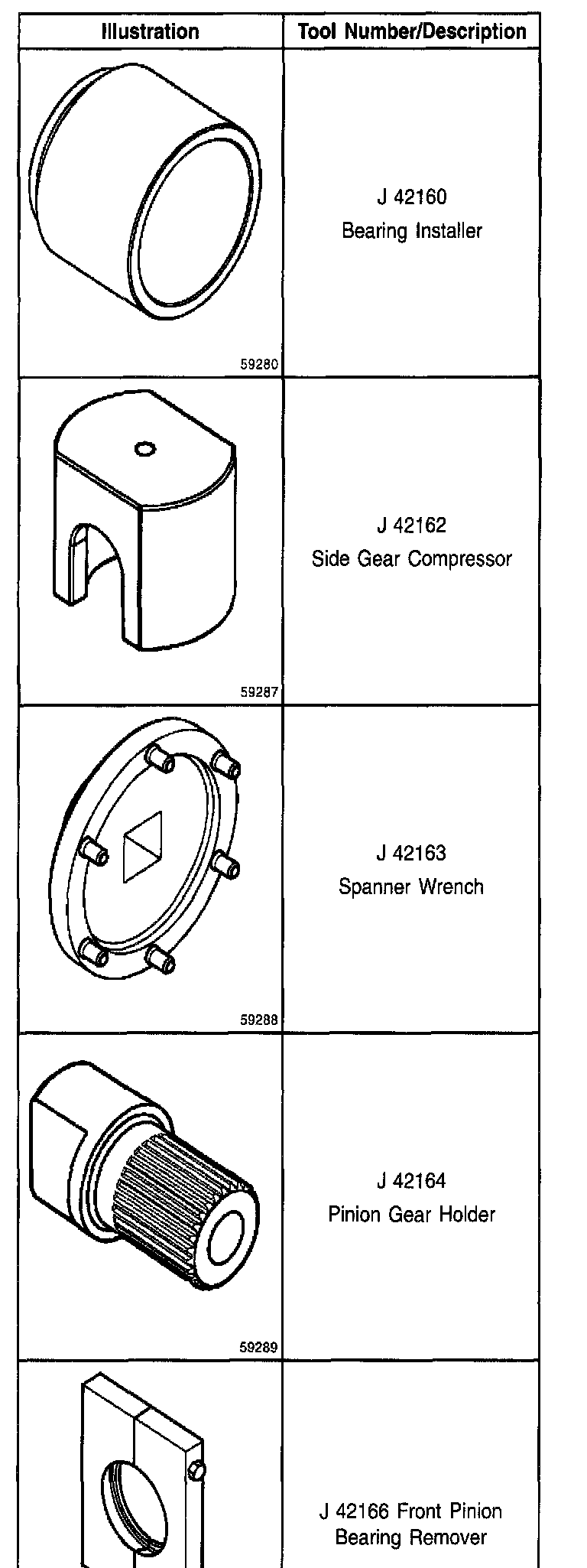 | Illustration | Tool Number/Description |
|---|---|
| 59280 | J 42160 Bearing Installer |
| 59287 | J 42162 Side Gear Compressor |
| 59288 | J 42163 Spanner Wrench |
| 59289 | J 42164 Pinion Gear Holder |
|  | J 42166 Front Pinion Bearing Remover |